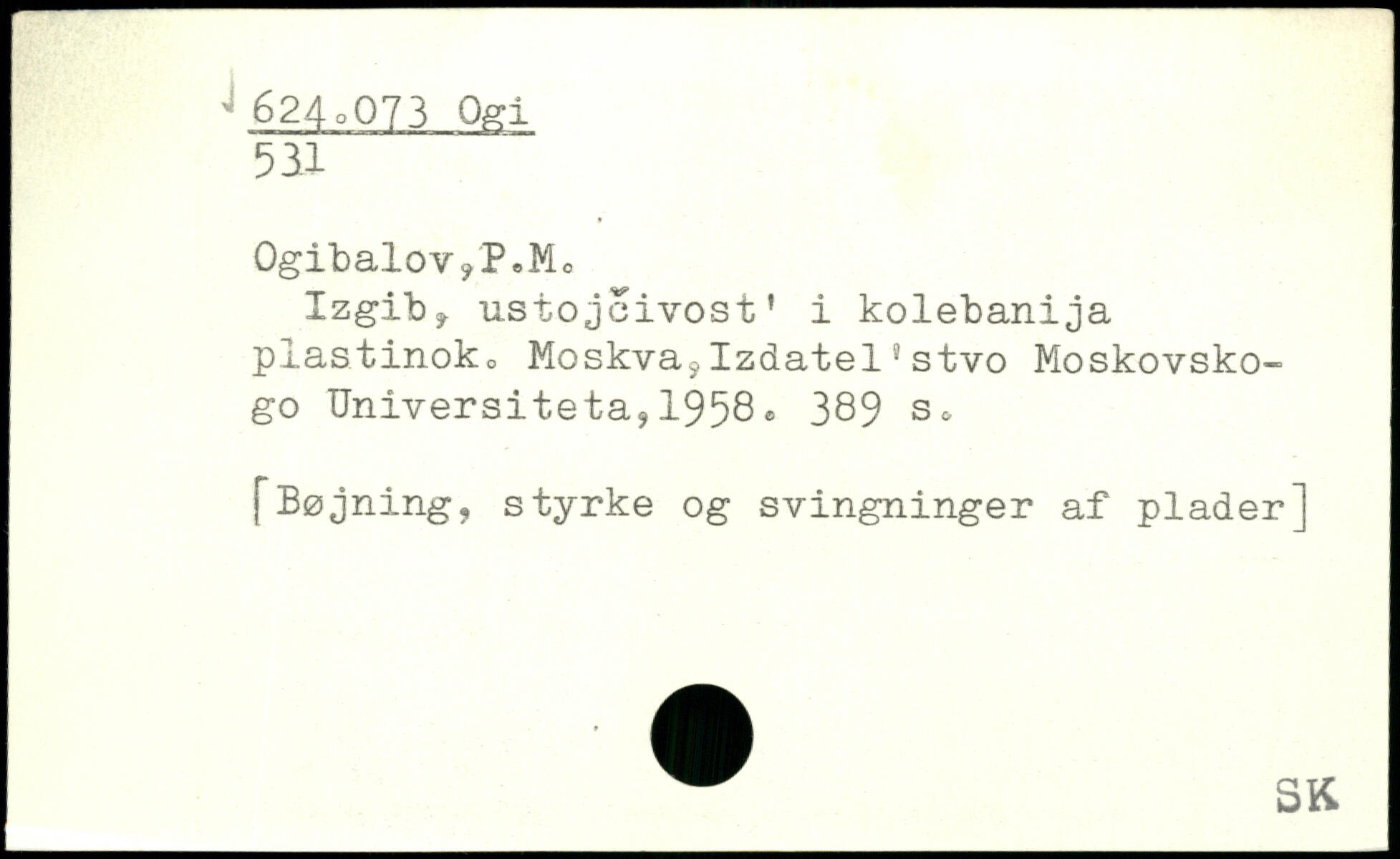 624.073 Ogi
531

Ogibalov,P.M.

Izgib, ustojčivost' i kolebanija plastinok. Moskva,Izdatel'stvo Moskovskogo Universiteta,1958. 389 s.

[Bøjning, styrke og svingninger af plader]

SK